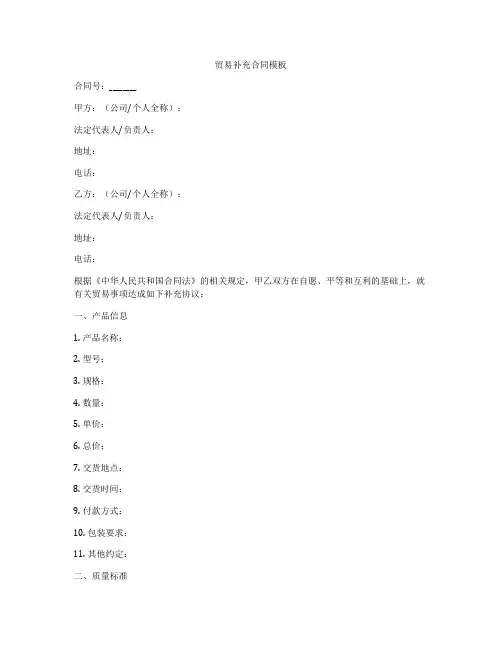 贸易补充合同模板

合同号：\_\_\_\_\_

甲方：（公司/个人全称）：

法定代表人/负责人：

地址：

电话：

乙方：（公司/个人全称）：

法定代表人/负责人：

地址：

电话：

根据《中华人民共和国合同法》的相关规定，甲乙双方在自愿、平等和互利的基础上，就有关贸易事项达成如下补充协议：

一、产品信息

1. 产品名称：

2. 型号：

3. 规格：

4. 数量：

5. 单价：

6. 总价：

7. 交货地点：

8. 交货时间：

9. 付款方式：

10. 包装要求：

11. 其他约定：

二、质量标准